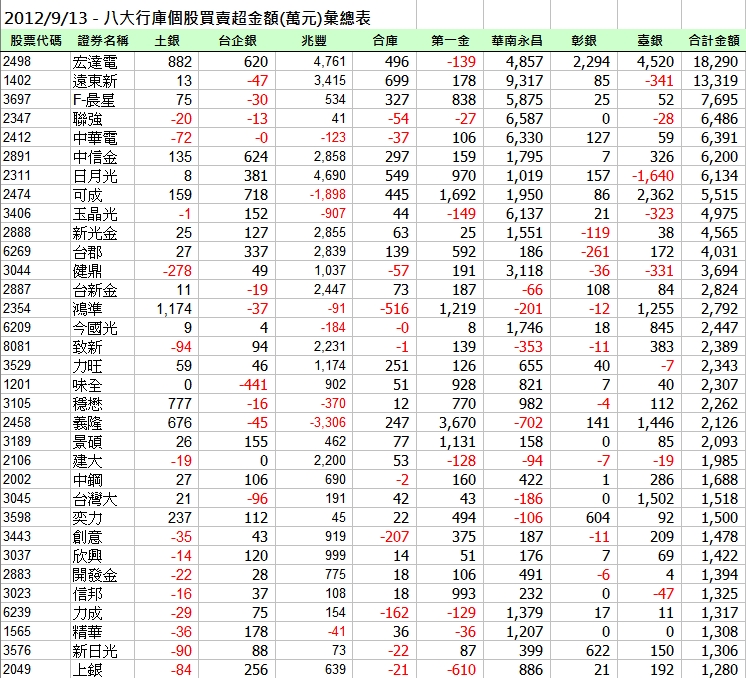 2012/9/13 - 八大行庫個股買賣超金額(萬元)彙總表

| 股票代碼 | 證券名稱 | 土銀 | 台企銀 | 兆豐 | 合庫 | 第一金 | 華南永昌 | 彰銀 | 臺銀 | 合計金額 |
|---|---|---|---|---|---|---|---|---|---|---|
| 2498 | 宏達電 | 882 | 620 | 4,761 | 496 | -139 | 4,857 | 2,294 | 4,520 | 18,290 |
| 1402 | 遠東新 | 13 | -47 | 3,415 | 699 | 178 | 9,317 | 85 | -341 | 13,319 |
| 3697 | F-晨星 | 75 | -30 | 534 | 327 | 838 | 5,875 | 25 | 52 | 7,695 |
| 2347 | 聯強 | -20 | -13 | 41 | -54 | -27 | 6,587 | 0 | -28 | 6,486 |
| 2412 | 中華電 | -72 | -0 | -123 | -37 | 106 | 6,330 | 127 | 59 | 6,391 |
| 2891 | 中信金 | 135 | 624 | 2,858 | 297 | 159 | 1,795 | 7 | 326 | 6,200 |
| 2311 | 日月光 | 8 | 381 | 4,690 | 549 | 970 | 1,019 | 157 | -1,640 | 6,134 |
| 2474 | 可成 | 159 | 718 | -1,898 | 445 | 1,692 | 1,950 | 86 | 2,362 | 5,515 |
| 3406 | 玉晶光 | -1 | 152 | -907 | 44 | -149 | 6,137 | 21 | -323 | 4,975 |
| 2888 | 新光金 | 25 | 127 | 2,855 | 63 | 25 | 1,551 | -119 | 38 | 4,565 |
| 6269 | 台郡 | 27 | 337 | 2,839 | 139 | 592 | 186 | -261 | 172 | 4,031 |
| 3044 | 健鼎 | -278 | 49 | 1,037 | -57 | 191 | 3,118 | -36 | -331 | 3,694 |
| 2887 | 台新金 | 11 | -19 | 2,447 | 73 | 187 | -66 | 108 | 84 | 2,824 |
| 2354 | 鴻準 | 1,174 | -37 | -91 | -516 | 1,219 | -201 | -12 | 1,255 | 2,792 |
| 6209 | 今國光 | 9 | 4 | -184 | -0 | 8 | 1,746 | 18 | 845 | 2,447 |
| 8081 | 致新 | -94 | 94 | 2,231 | -1 | 139 | -353 | -11 | 383 | 2,389 |
| 3529 | 力旺 | 59 | 46 | 1,174 | 251 | 126 | 655 | 40 | -7 | 2,343 |
| 1201 | 味全 | 0 | -441 | 902 | 51 | 928 | 821 | 7 | 40 | 2,307 |
| 3105 | 穩懋 | 777 | -16 | -370 | 12 | 770 | 982 | -4 | 112 | 2,262 |
| 2458 | 義隆 | 676 | -45 | -3,306 | 247 | 3,670 | -702 | 141 | 1,446 | 2,126 |
| 3189 | 景碩 | 26 | 155 | 462 | 77 | 1,131 | 158 | 0 | 85 | 2,093 |
| 2106 | 建大 | -19 | 0 | 2,200 | 53 | -128 | -94 | -7 | -19 | 1,985 |
| 2002 | 中鋼 | 27 | 106 | 690 | -2 | 160 | 422 | 1 | 286 | 1,688 |
| 3045 | 台灣大 | 21 | -96 | 191 | 42 | 43 | -186 | 0 | 1,502 | 1,518 |
| 3598 | 奕力 | 237 | 112 | 45 | 22 | 494 | -106 | 604 | 92 | 1,500 |
| 3443 | 創意 | -35 | 43 | 919 | -207 | 375 | 187 | -11 | 209 | 1,478 |
| 3037 | 欣興 | -14 | 120 | 999 | 14 | 51 | 176 | 7 | 69 | 1,422 |
| 2883 | 開發金 | -22 | 28 | 775 | 18 | 106 | 491 | -6 | 4 | 1,394 |
| 3023 | 信邦 | -16 | 37 | 108 | 18 | 993 | 232 | 0 | -47 | 1,325 |
| 6239 | 力成 | -29 | 75 | 154 | -162 | -129 | 1,379 | 17 | 11 | 1,317 |
| 1565 | 精華 | -36 | 178 | -41 | 36 | -36 | 1,207 | 0 | 0 | 1,308 |
| 3576 | 新日光 | -90 | 88 | 73 | -22 | 87 | 399 | 622 | 150 | 1,306 |
| 2049 | 上銀 | -84 | 256 | 639 | -21 | -610 | 886 | 21 | 192 | 1,280 |